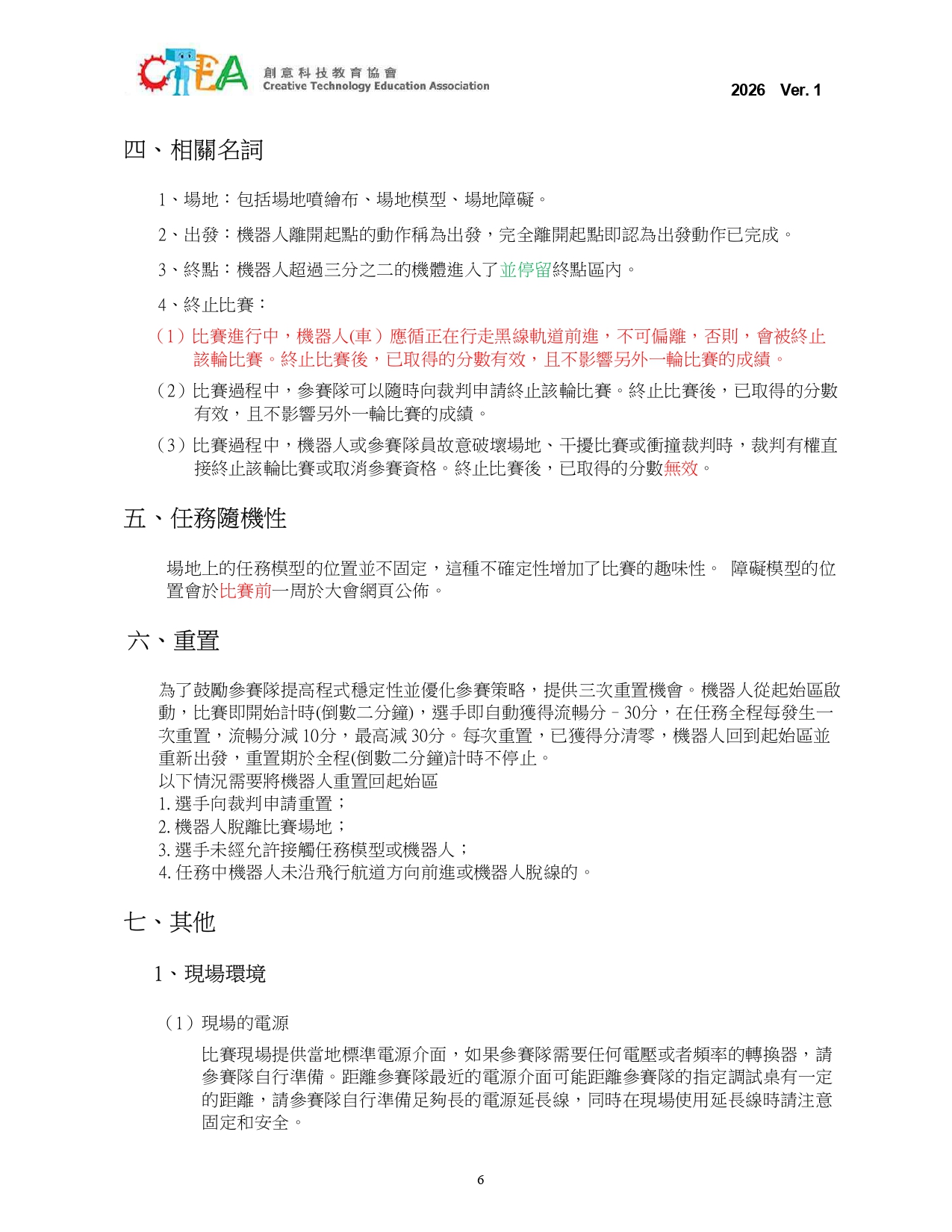 CTEA 創意科技教育協會 Creative Technology Education Association

2026 Ver. 1

四、相關名詞

1、場地：包括場地噴繪布、場地模型、場地障礙。

2、出發：機器人離開起點的動作稱為出發，完全離開起點即認為出發動作已完成。

3、終點：機器人超過三分之二的機體進入了並停留終點區內。

4、終止比賽：

（1）比賽進行中，機器人(車）應循正在行走黑線軌道前進，不可偏離，否則，會被終止該輪比賽。終止比賽後，已取得的分數有效，且不影響另外一輪比賽的成績。

（2）比賽過程中，參賽隊可以隨時向裁判申請終止該輪比賽。終止比賽後，已取得的分數有效，且不影響另外一輪比賽的成績。

（3）比賽過程中，機器人或參賽隊員故意破壞場地、干擾比賽或衝撞裁判時，裁判有權直接終止該輪比賽或取消參賽資格。終止比賽後，已取得的分數無效。

五、任務隨機性

場地上的任務模型的位置並不固定，這種不確定性增加了比賽的趣味性。 障礙模型的位置會於比賽前一周於大會網頁公佈。

六、重置

為了鼓勵參賽隊提高程式穩定性並優化參賽策略，提供三次重置機會。機器人從起始區啟動，比賽即開始計時(倒數二分鐘)，選手即自動獲得流暢分﹣30分，在任務全程每發生一次重置，流暢分減 10分，最高減 30分。每次重置，已獲得分清零，機器人回到起始區並重新出發，重置期於全程(倒數二分鐘)計時不停止。
以下情況需要將機器人重置回起始區
1. 選手向裁判申請重置；
2. 機器人脫離比賽場地；
3. 選手未經允許接觸任務模型或機器人；
4. 任務中機器人未沿飛行航道方向前進或機器人脫線的。

七、其他

1、現場環境

（1）現場的電源

比賽現場提供當地標準電源介面，如果參賽隊需要任何電壓或者頻率的轉換器，請參賽隊自行準備。距離參賽隊最近的電源介面可能距離參賽隊的指定調試桌有一定的距離，請參賽隊自行準備足夠長的電源延長線，同時在現場使用延長線時請注意固定和安全。

6